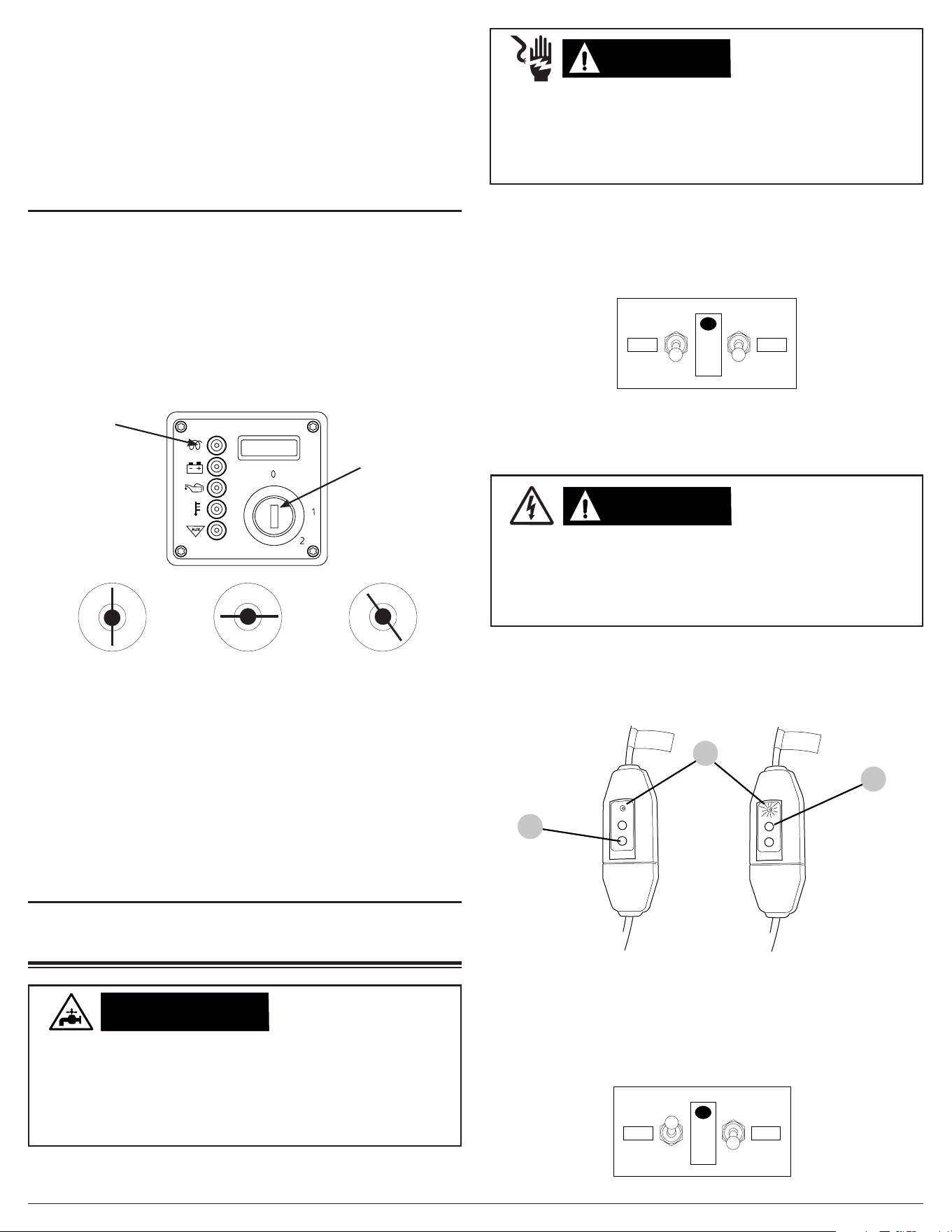 0

1

2

AUX